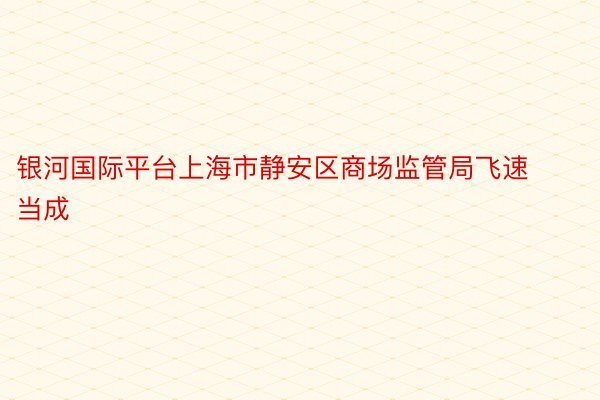 银河国际平台上海市静安区商场监管局飞速当成